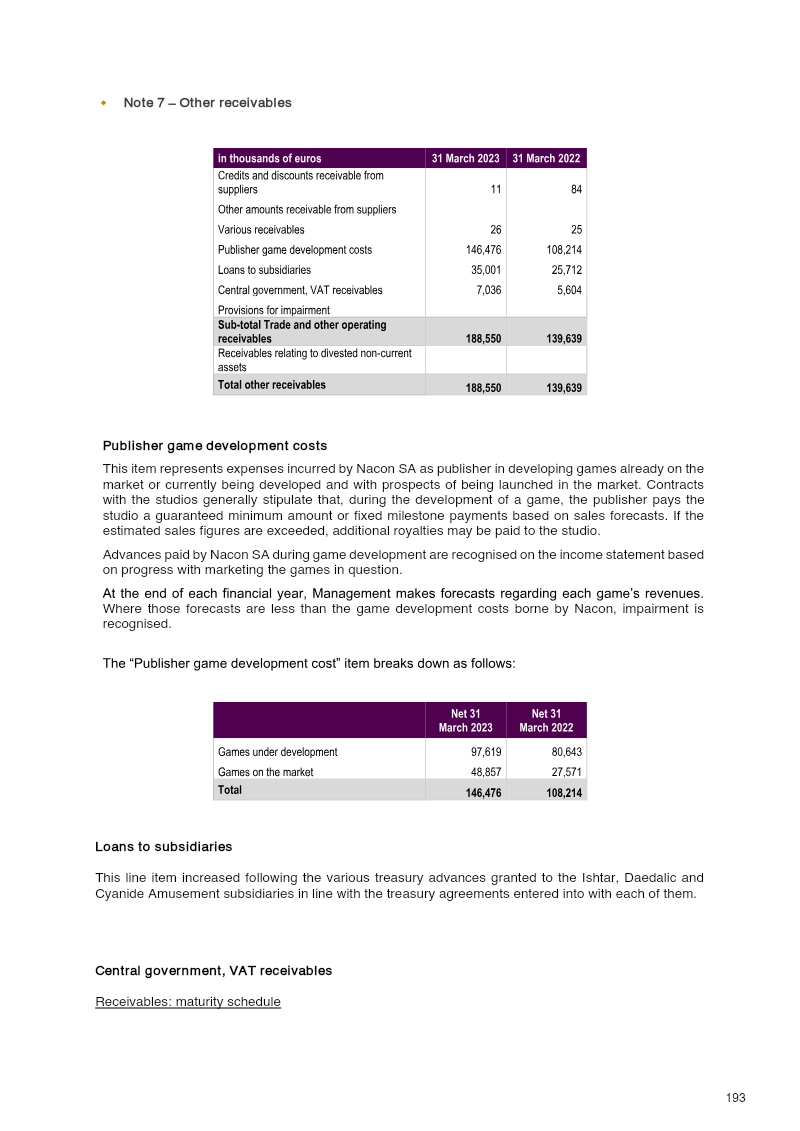 • Note 7 – Other receivables

| in thousands of euros | 31 March 2023 | 31 March 2022 |
|---|---|---|
| Credits and discounts receivable from suppliers | 11 | 84 |
| Other amounts receivable from suppliers | | |
| Various receivables | 26 | 25 |
| Publisher game development costs | 146,476 | 108,214 |
| Loans to subsidiaries | 35,001 | 25,712 |
| Central government, VAT receivables | 7,036 | 5,604 |
| Provisions for impairment | | |
| Sub-total Trade and other operating receivables | 188,550 | 139,639 |
| Receivables relating to divested non-current assets | | |
| Total other receivables | 188,550 | 139,639 |

Publisher game development costs

This item represents expenses incurred by Nacon SA as publisher in developing games already on the market or currently being developed and with prospects of being launched in the market. Contracts with the studios generally stipulate that, during the development of a game, the publisher pays the studio a guaranteed minimum amount or fixed milestone payments based on sales forecasts. If the estimated sales figures are exceeded, additional royalties may be paid to the studio.

Advances paid by Nacon SA during game development are recognised on the income statement based on progress with marketing the games in question.

At the end of each financial year, Management makes forecasts regarding each game's revenues. Where those forecasts are less than the game development costs borne by Nacon, impairment is recognised.

The "Publisher game development cost" item breaks down as follows:

| | Net 31 March 2023 | Net 31 March 2022 |
|---|---|---|
| Games under development | 97,619 | 80,643 |
| Games on the market | 48,857 | 27,571 |
| Total | 146,476 | 108,214 |

Loans to subsidiaries

This line item increased following the various treasury advances granted to the Ishtar, Daedalic and Cyanide Amusement subsidiaries in line with the treasury agreements entered into with each of them.

Central government, VAT receivables

Receivables: maturity schedule

193